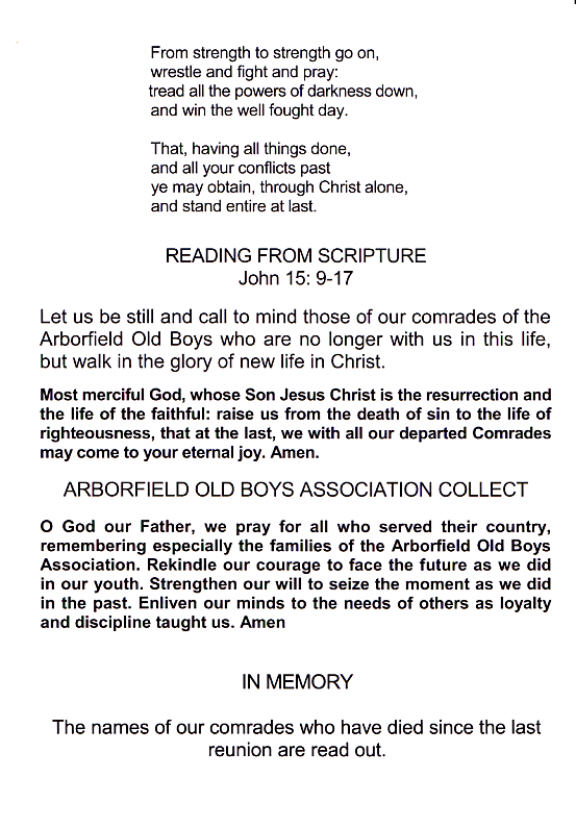 From strength to strength go on,
wrestle and fight and pray:
tread all the powers of darkness down,
and win the well fought day.

That, having all things done,
and all your conflicts past
ye may obtain, through Christ alone,
and stand entire at last.

READING FROM SCRIPTURE
John 15: 9-17

Let us be still and call to mind those of our comrades of the Arborfield Old Boys who are no longer with us in this life, but walk in the glory of new life in Christ.

Most merciful God, whose Son Jesus Christ is the resurrection and the life of the faithful: raise us from the death of sin to the life of righteousness, that at the last, we with all our departed Comrades may come to your eternal joy. Amen.

ARBORFIELD OLD BOYS ASSOCIATION COLLECT

O God our Father, we pray for all who served their country, remembering especially the families of the Arborfield Old Boys Association. Rekindle our courage to face the future as we did in our youth. Strengthen our will to seize the moment as we did in the past. Enliven our minds to the needs of others as loyalty and discipline taught us. Amen

IN MEMORY

The names of our comrades who have died since the last reunion are read out.